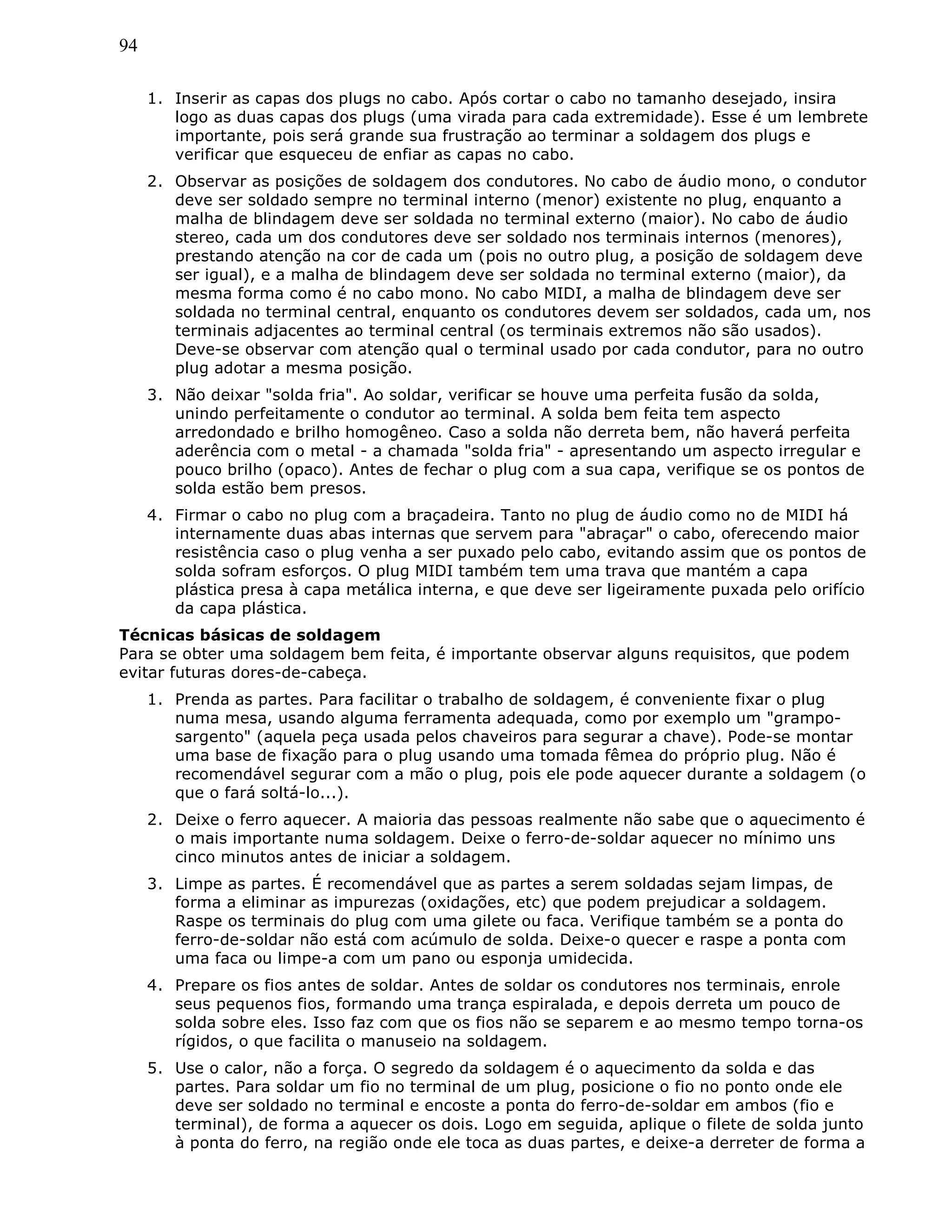 94

1. Inserir as capas dos plugs no cabo. Após cortar o cabo no tamanho desejado, insira logo as duas capas dos plugs (uma virada para cada extremidade). Esse é um lembrete importante, pois será grande sua frustração ao terminar a soldagem dos plugs e verificar que esqueceu de enfiar as capas no cabo.

2. Observar as posições de soldagem dos condutores. No cabo de áudio mono, o condutor deve ser soldado sempre no terminal interno (menor) existente no plug, enquanto a malha de blindagem deve ser soldada no terminal externo (maior). No cabo de áudio stereo, cada um dos condutores deve ser soldado nos terminais internos (menores), prestando atenção na cor de cada um (pois no outro plug, a posição de soldagem deve ser igual), e a malha de blindagem deve ser soldada no terminal externo (maior), da mesma forma como é no cabo mono. No cabo MIDI, a malha de blindagem deve ser soldada no terminal central, enquanto os condutores devem ser soldados, cada um, nos terminais adjacentes ao terminal central (os terminais extremos não são usados). Deve-se observar com atenção qual o terminal usado por cada condutor, para no outro plug adotar a mesma posição.

3. Não deixar "solda fria". Ao soldar, verificar se houve uma perfeita fusão da solda, unindo perfeitamente o condutor ao terminal. A solda bem feita tem aspecto arredondado e brilho homogêneo. Caso a solda não derreta bem, não haverá perfeita aderência com o metal - a chamada "solda fria" - apresentando um aspecto irregular e pouco brilho (opaco). Antes de fechar o plug com a sua capa, verifique se os pontos de solda estão bem presos.

4. Firmar o cabo no plug com a braçadeira. Tanto no plug de áudio como no de MIDI há internamente duas abas internas que servem para "abraçar" o cabo, oferecendo maior resistência caso o plug venha a ser puxado pelo cabo, evitando assim que os pontos de solda sofram esforços. O plug MIDI também tem uma trava que mantém a capa plástica presa à capa metálica interna, e que deve ser ligeiramente puxada pelo orifício da capa plástica.

**Técnicas básicas de soldagem**
Para se obter uma soldagem bem feita, é importante observar alguns requisitos, que podem evitar futuras dores-de-cabeça.

1. Prenda as partes. Para facilitar o trabalho de soldagem, é conveniente fixar o plug numa mesa, usando alguma ferramenta adequada, como por exemplo um "grampo-sargento" (aquela peça usada pelos chaveiros para segurar a chave). Pode-se montar uma base de fixação para o plug usando uma tomada fêmea do próprio plug. Não é recomendável segurar com a mão o plug, pois ele pode aquecer durante a soldagem (o que o fará soltá-lo...).

2. Deixe o ferro aquecer. A maioria das pessoas realmente não sabe que o aquecimento é o mais importante numa soldagem. Deixe o ferro-de-soldar aquecer no mínimo uns cinco minutos antes de iniciar a soldagem.

3. Limpe as partes. É recomendável que as partes a serem soldadas sejam limpas, de forma a eliminar as impurezas (oxidações, etc) que podem prejudicar a soldagem. Raspe os terminais do plug com uma gilete ou faca. Verifique também se a ponta do ferro-de-soldar não está com acúmulo de solda. Deixe-o quecer e raspe a ponta com uma faca ou limpe-a com um pano ou esponja umidecida.

4. Prepare os fios antes de soldar. Antes de soldar os condutores nos terminais, enrole seus pequenos fios, formando uma trança espiralada, e depois derreta um pouco de solda sobre eles. Isso faz com que os fios não se separem e ao mesmo tempo torna-os rígidos, o que facilita o manuseio na soldagem.

5. Use o calor, não a força. O segredo da soldagem é o aquecimento da solda e das partes. Para soldar um fio no terminal de um plug, posicione o fio no ponto onde ele deve ser soldado no terminal e encoste a ponta do ferro-de-soldar em ambos (fio e terminal), de forma a aquecer os dois. Logo em seguida, aplique o filete de solda junto à ponta do ferro, na região onde ele toca as duas partes, e deixe-a derreter de forma a